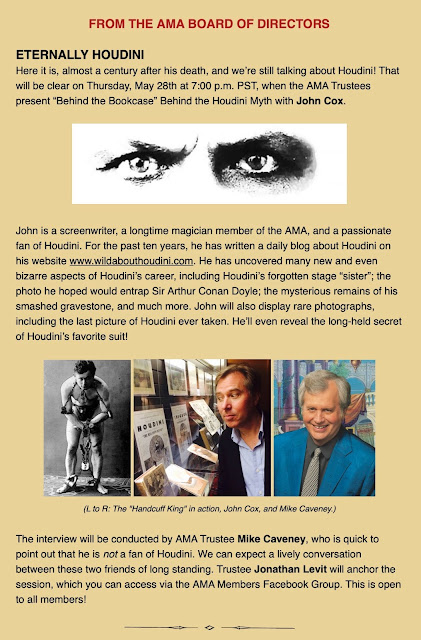 FROM THE AMA BOARD OF DIRECTORS

ETERNALLY HOUDINI

Here it is, almost a century after his death, and we're still talking about Houdini! That will be clear on Thursday, May 28th at 7:00 p.m. PST, when the AMA Trustees present "Behind the Bookcase" Behind the Houdini Myth with John Cox.

John is a screenwriter, a longtime magician member of the AMA, and a passionate fan of Houdini. For the past ten years, he has written a daily blog about Houdini on his website www.wildabouthoudini.com. He has uncovered many new and even bizarre aspects of Houdini's career, including Houdini's forgotten stage "sister"; the photo he hoped would entrap Sir Arthur Conan Doyle; the mysterious remains of his smashed gravestone, and much more. John will also display rare photographs, including the last picture of Houdini ever taken. He'll even reveal the long-held secret of Houdini's favorite suit!

HOUDINI

(L to R: The "Handcuff King" in action, John Cox, and Mike Caveney.)

The interview will be conducted by AMA Trustee Mike Caveney, who is quick to point out that he is not a fan of Houdini. We can expect a lively conversation between these two friends of long standing. Trustee Jonathan Levit will anchor the session, which you can access via the AMA Members Facebook Group. This is open to all members!